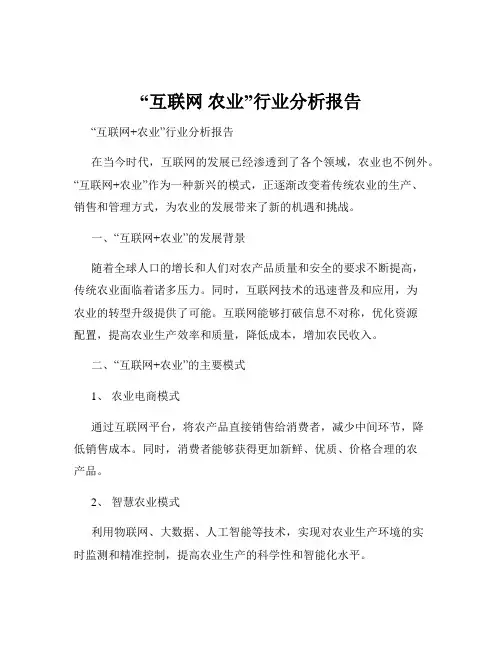 “互联网 农业”行业分析报告

“互联网+农业”行业分析报告

在当今时代，互联网的发展已经渗透到了各个领域，农业也不例外。“互联网+农业”作为一种新兴的模式，正逐渐改变着传统农业的生产、销售和管理方式，为农业的发展带来了新的机遇和挑战。

一、“互联网+农业”的发展背景

随着全球人口的增长和人们对农产品质量和安全的要求不断提高，传统农业面临着诸多压力。同时，互联网技术的迅速普及和应用，为农业的转型升级提供了可能。互联网能够打破信息不对称，优化资源配置，提高农业生产效率和质量，降低成本，增加农民收入。

二、“互联网+农业”的主要模式

1、 农业电商模式

通过互联网平台，将农产品直接销售给消费者，减少中间环节，降低销售成本。同时，消费者能够获得更加新鲜、优质、价格合理的农产品。

2、 智慧农业模式

利用物联网、大数据、人工智能等技术，实现对农业生产环境的实时监测和精准控制，提高农业生产的科学性和智能化水平。